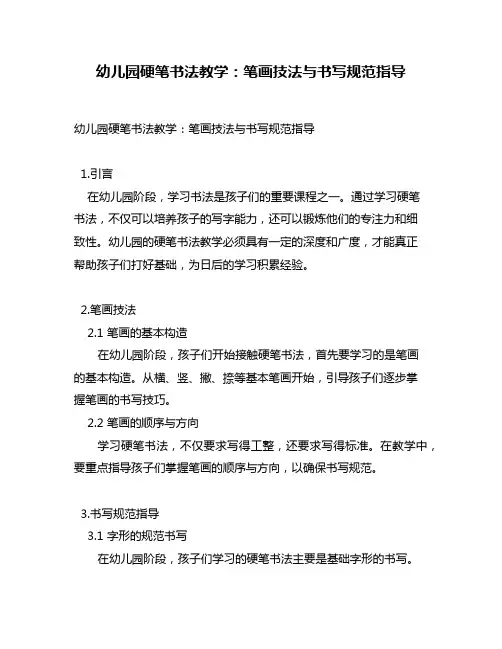 幼儿园硬笔书法教学：笔画技法与书写规范指导

幼儿园硬笔书法教学：笔画技法与书写规范指导

1.引言

在幼儿园阶段，学习书法是孩子们的重要课程之一。通过学习硬笔书法，不仅可以培养孩子的写字能力，还可以锻炼他们的专注力和细致性。幼儿园的硬笔书法教学必须具有一定的深度和广度，才能真正帮助孩子们打好基础，为日后的学习积累经验。

2.笔画技法

2.1 笔画的基本构造

在幼儿园阶段，孩子们开始接触硬笔书法，首先要学习的是笔画的基本构造。从横、竖、撇、捺等基本笔画开始，引导孩子们逐步掌握笔画的书写技巧。

2.2 笔画的顺序与方向

学习硬笔书法，不仅要求写得工整，还要求写得标准。在教学中，要重点指导孩子们掌握笔画的顺序与方向，以确保书写规范。

3.书写规范指导

3.1 字形的规范书写

在幼儿园阶段，孩子们学习的硬笔书法主要是基础字形的书写。